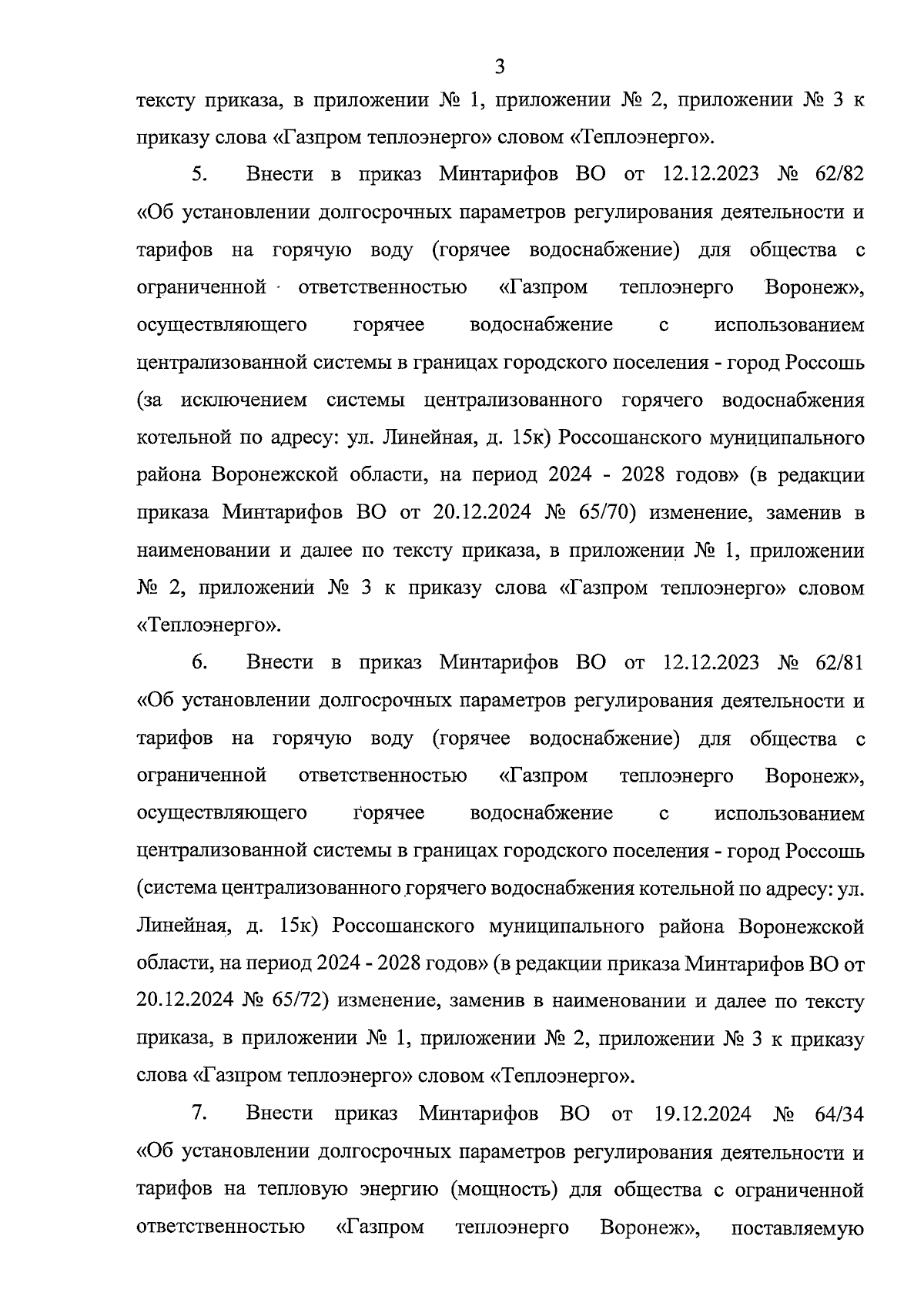 3

тексту приказа, в приложении № 1, приложении № 2, приложении № 3 к приказу слова «Газпром теплоэнерго» словом «Теплоэнерго».

5. Внести в приказ Минтарифов ВО от 12.12.2023 № 62/82 «Об установлении долгосрочных параметров регулирования деятельности и тарифов на горячую воду (горячее водоснабжение) для общества с ограниченной ответственностью «Газпром теплоэнерго Воронеж», осуществляющего горячее водоснабжение с использованием централизованной системы в границах городского поселения - город Россошь (за исключением системы централизованного горячего водоснабжения котельной по адресу: ул. Линейная, д. 15к) Россошанского муниципального района Воронежской области, на период 2024 - 2028 годов» (в редакции приказа Минтарифов ВО от 20.12.2024 № 65/70) изменение, заменив в наименовании и далее по тексту приказа, в приложении № 1, приложении № 2, приложении № 3 к приказу слова «Газпром теплоэнерго» словом «Теплоэнерго».

6. Внести в приказ Минтарифов ВО от 12.12.2023 № 62/81 «Об установлении долгосрочных параметров регулирования деятельности и тарифов на горячую воду (горячее водоснабжение) для общества с ограниченной ответственностью «Газпром теплоэнерго Воронеж», осуществляющего горячее водоснабжение с использованием централизованной системы в границах городского поселения - город Россошь (система централизованного горячего водоснабжения котельной по адресу: ул. Линейная, д. 15к) Россошанского муниципального района Воронежской области, на период 2024 - 2028 годов» (в редакции приказа Минтарифов ВО от 20.12.2024 № 65/72) изменение, заменив в наименовании и далее по тексту приказа, в приложении № 1, приложении № 2, приложении № 3 к приказу слова «Газпром теплоэнерго» словом «Теплоэнерго».

7. Внести приказ Минтарифов ВО от 19.12.2024 № 64/34 «Об установлении долгосрочных параметров регулирования деятельности и тарифов на тепловую энергию (мощность) для общества с ограниченной ответственностью «Газпром теплоэнерго Воронеж», поставляемую